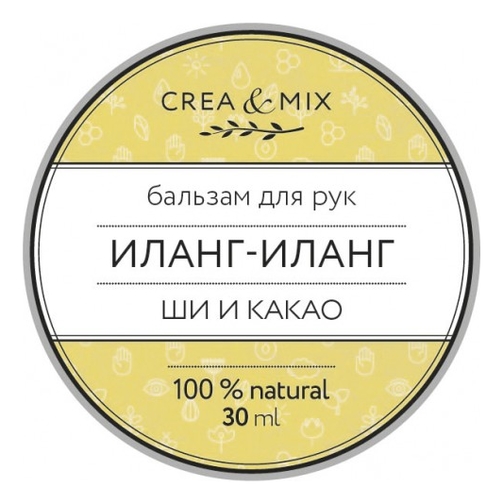 CREA & MIX

бальзам для рук

ИЛАНГ-ИЛАНГ

ШИ И КАКАО

100 % natural
30 ml